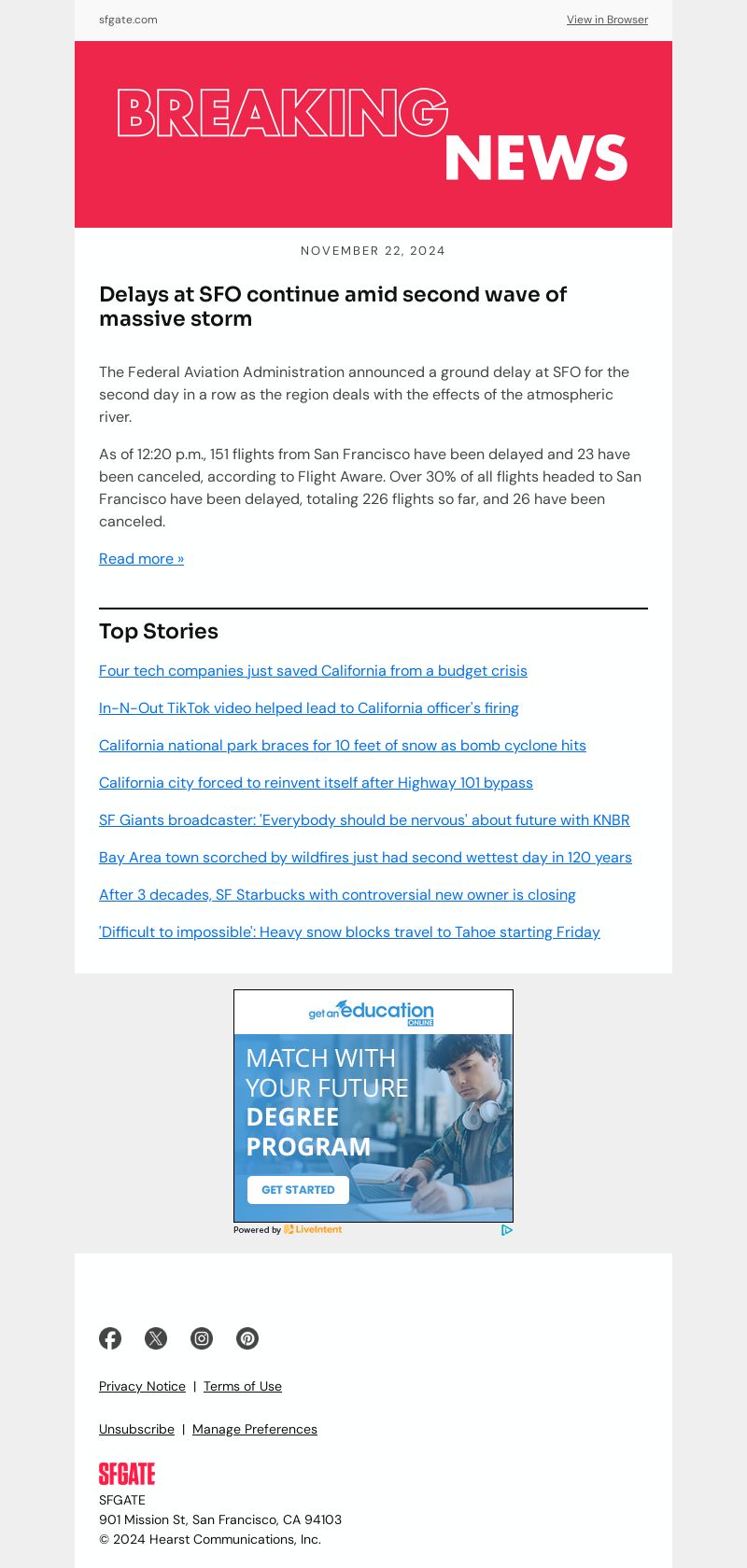 sfgate.com

View in Browser

BREAKING NEWS

NOVEMBER 22, 2024

Delays at SFO continue amid second wave of massive storm

The Federal Aviation Administration announced a ground delay at SFO for the second day in a row as the region deals with the effects of the atmospheric river.

As of 12:20 p.m., 151 flights from San Francisco have been delayed and 23 have been canceled, according to Flight Aware. Over 30% of all flights headed to San Francisco have been delayed, totaling 226 flights so far, and 26 have been canceled.

Read more »

Top Stories

Four tech companies just saved California from a budget crisis

In-N-Out TikTok video helped lead to California officer's firing

California national park braces for 10 feet of snow as bomb cyclone hits

California city forced to reinvent itself after Highway 101 bypass

SF Giants broadcaster: 'Everybody should be nervous' about future with KNBR

Bay Area town scorched by wildfires just had second wettest day in 120 years

After 3 decades, SF Starbucks with controversial new owner is closing

'Difficult to impossible': Heavy snow blocks travel to Tahoe starting Friday

get an education ONLINE

MATCH WITH YOUR FUTURE DEGREE PROGRAM

GET STARTED

Powered by LiveIntent

Privacy Notice | Terms of Use

Unsubscribe | Manage Preferences

SFGATE

SFGATE
901 Mission St, San Francisco, CA 94103
© 2024 Hearst Communications, Inc.